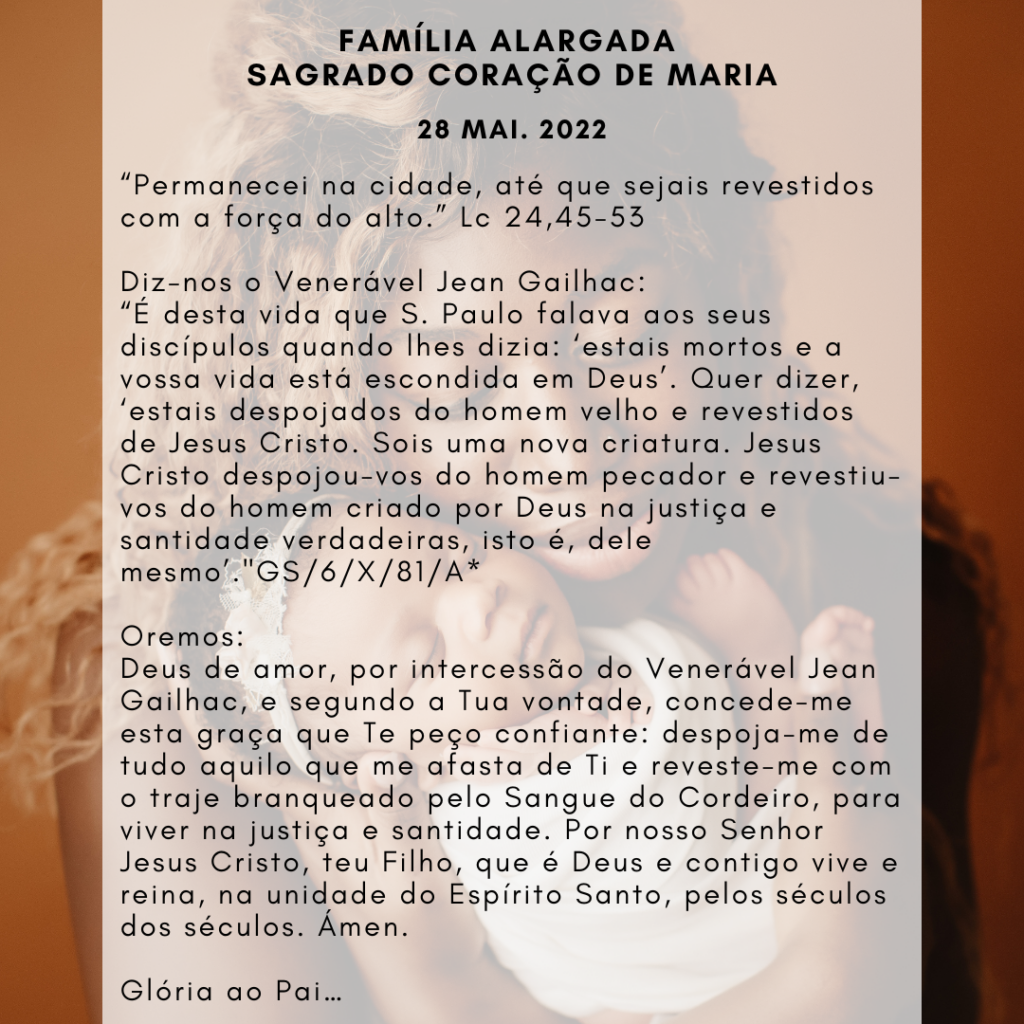 FAMÍLIA ALARGADA
SAGRADO CORAÇÃO DE MARIA

28 MAI. 2022

"Permanecei na cidade, até que sejais revestidos com a força do alto." Lc 24,45-53

Diz-nos o Venerável Jean Gailhac:
"É desta vida que S. Paulo falava aos seus discípulos quando lhes dizia: 'estais mortos e a vossa vida está escondida em Deus'. Quer dizer, 'estais despojados do homem velho e revestidos de Jesus Cristo. Sois uma nova criatura. Jesus Cristo despojou-vos do homem pecador e revestiu-vos do homem criado por Deus na justiça e santidade verdadeiras, isto é, dele mesmo'."GS/6/X/81/A*

Oremos:
Deus de amor, por intercessão do Venerável Jean Gailhac, e segundo a Tua vontade, concede-me esta graça que Te peço confiante: despoja-me de tudo aquilo que me afasta de Ti e reveste-me com o traje branqueado pelo Sangue do Cordeiro, para viver na justiça e santidade. Por nosso Senhor Jesus Cristo, teu Filho, que é Deus e contigo vive e reina, na unidade do Espírito Santo, pelos séculos dos séculos. Ámen.

Glória ao Pai…